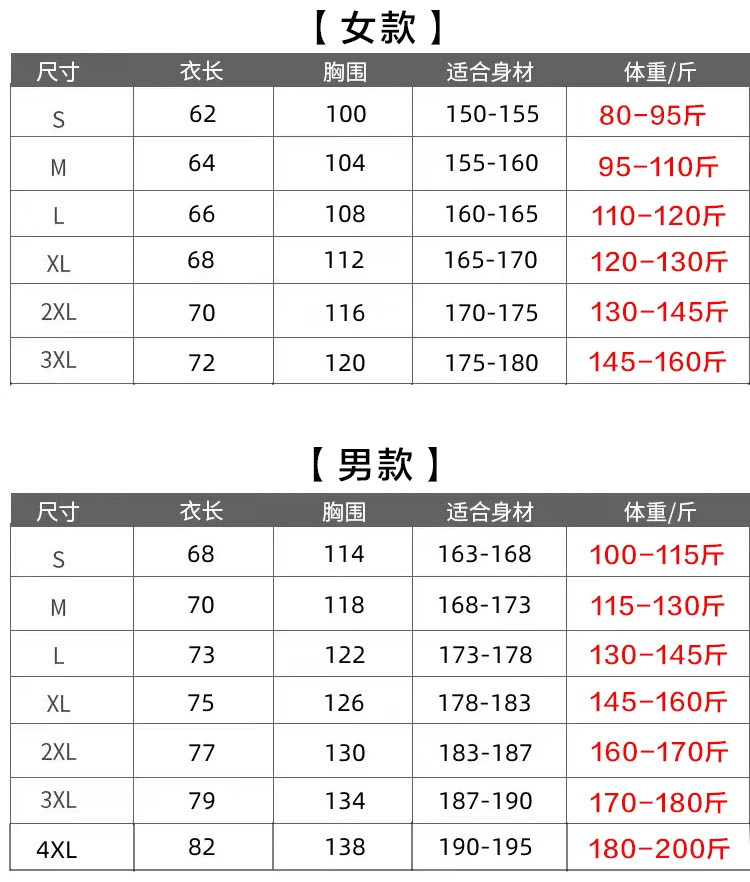 【女款】

| 尺寸 | 衣长 | 胸围 | 适合身材 | 体重/斤 |
|---|---|---|---|---|
| S | 62 | 100 | 150-155 | 80-95斤 |
| M | 64 | 104 | 155-160 | 95-110斤 |
| L | 66 | 108 | 160-165 | 110-120斤 |
| XL | 68 | 112 | 165-170 | 120-130斤 |
| 2XL | 70 | 116 | 170-175 | 130-145斤 |
| 3XL | 72 | 120 | 175-180 | 145-160斤 |

【男款】

| 尺寸 | 衣长 | 胸围 | 适合身材 | 体重/斤 |
|---|---|---|---|---|
| S | 68 | 114 | 163-168 | 100-115斤 |
| M | 70 | 118 | 168-173 | 115-130斤 |
| L | 73 | 122 | 173-178 | 130-145斤 |
| XL | 75 | 126 | 178-183 | 145-160斤 |
| 2XL | 77 | 130 | 183-187 | 160-170斤 |
| 3XL | 79 | 134 | 187-190 | 170-180斤 |
| 4XL | 82 | 138 | 190-195 | 180-200斤 |